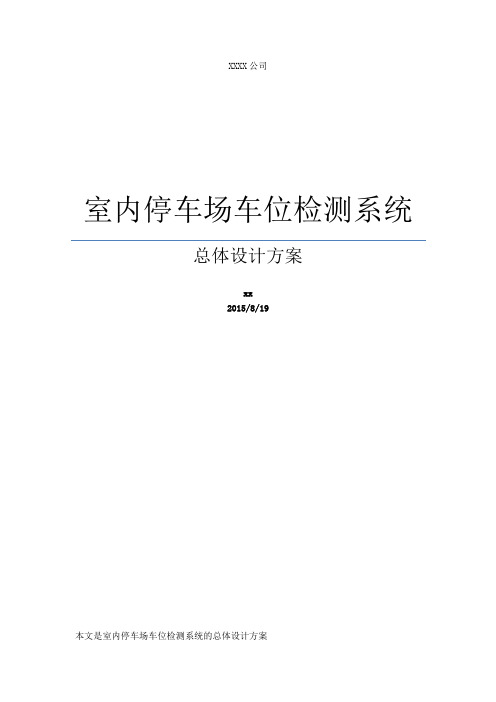 XXXX 公司

室内停车场车位检测系统

总体设计方案

xx

2015/8/19

本文是室内停车场车位检测系统的总体设计方案